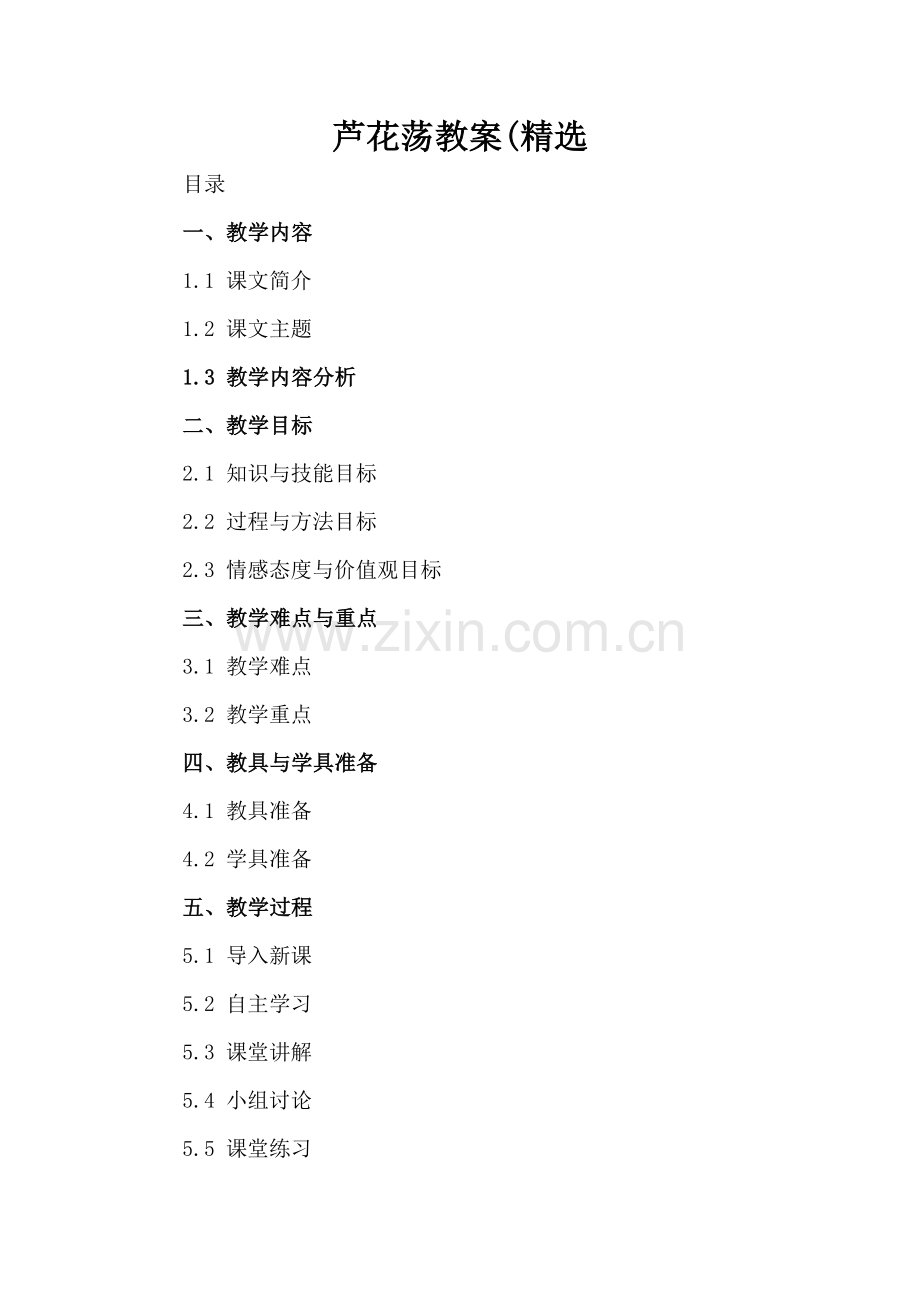 芦花荡教案(精选

目录

一、教学内容

1.1 课文简介

1.2 课文主题

1.3 教学内容分析

二、教学目标

2.1 知识与技能目标

2.2 过程与方法目标

2.3 情感态度与价值观目标

三、教学难点与重点

3.1 教学难点

3.2 教学重点

四、教具与学具准备

4.1 教具准备

4.2 学具准备

五、教学过程

5.1 导入新课

5.2 自主学习

5.3 课堂讲解

5.4 小组讨论

5.5 课堂练习

www.zixin.com.cn